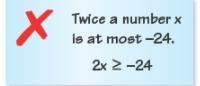 Twice a number x is at most −24.

$2x \geq -24$